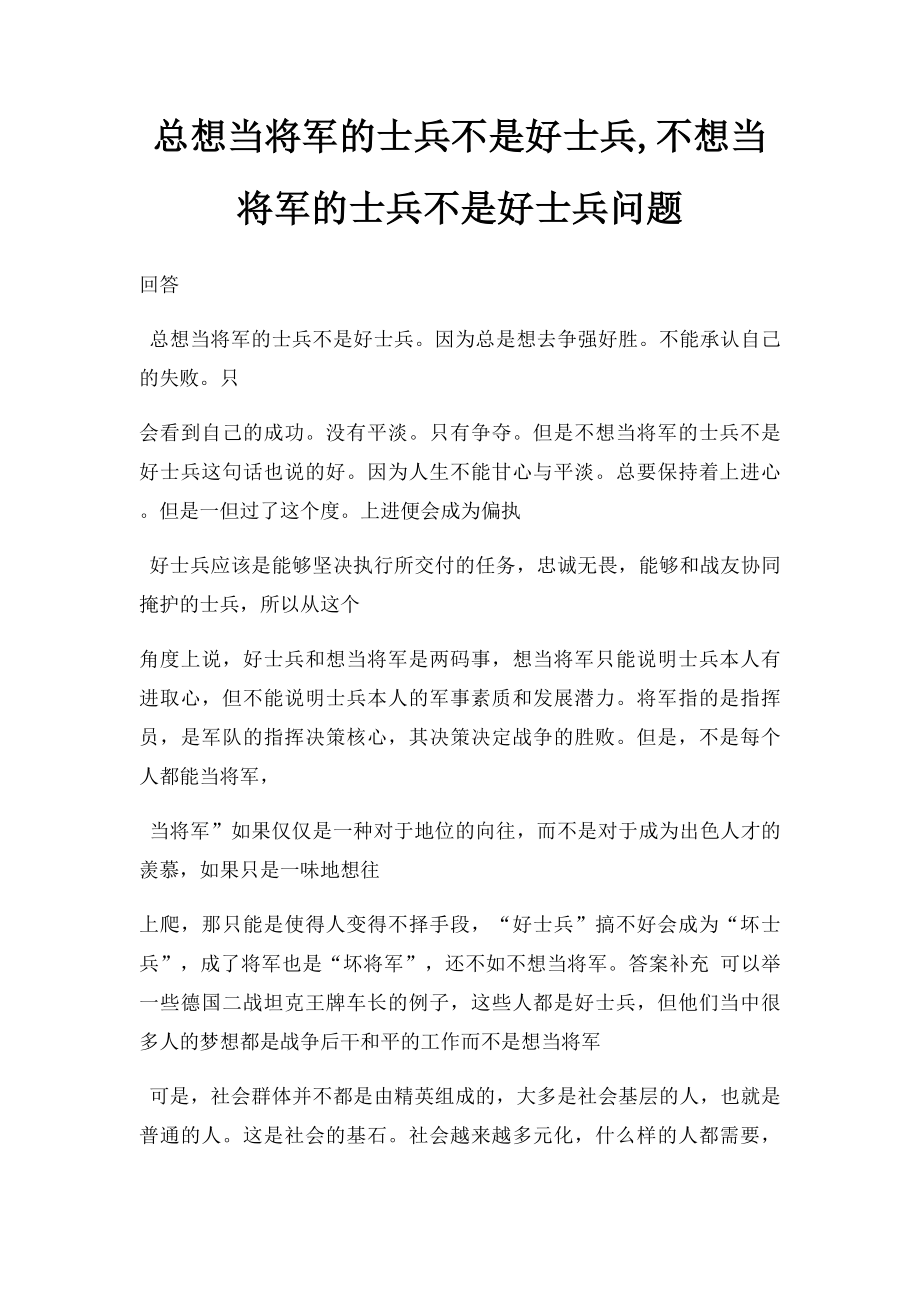 总想当将军的士兵不是好士兵,不想当将军的士兵不是好士兵问题

回答

总想当将军的士兵不是好士兵。因为总是想去争强好胜。不能承认自己的失败。只

会看到自己的成功。没有平淡。只有争夺。但是不想当将军的士兵不是好士兵这句话也说的好。因为人生不能甘心与平淡。总要保持着上进心。但是一但过了这个度。上进便会成为偏执

好士兵应该是能够坚决执行所交付的任务，忠诚无畏，能够和战友协同掩护的士兵，所以从这个

角度上说，好士兵和想当将军是两码事，想当将军只能说明士兵本人有进取心，但不能说明士兵本人的军事素质和发展潜力。将军指的是指挥员，是军队的指挥决策核心，其决策决定战争的胜败。但是，不是每个人都能当将军，

当将军”如果仅仅是一种对于地位的向往，而不是对于成为出色人才的羡慕，如果只是一味地想往

上爬，那只能是使得人变得不择手段，“好士兵”搞不好会成为“坏士兵”，成了将军也是“坏将军”，还不如不想当将军。答案补充 可以举一些德国二战坦克王牌车长的例子，这些人都是好士兵，但他们当中很多人的梦想都是战争后干和平的工作而不是想当将军

可是，社会群体并不都是由精英组成的，大多是社会基层的人，也就是普通的人。这是社会的基石。社会越来越多元化，什么样的人都需要，